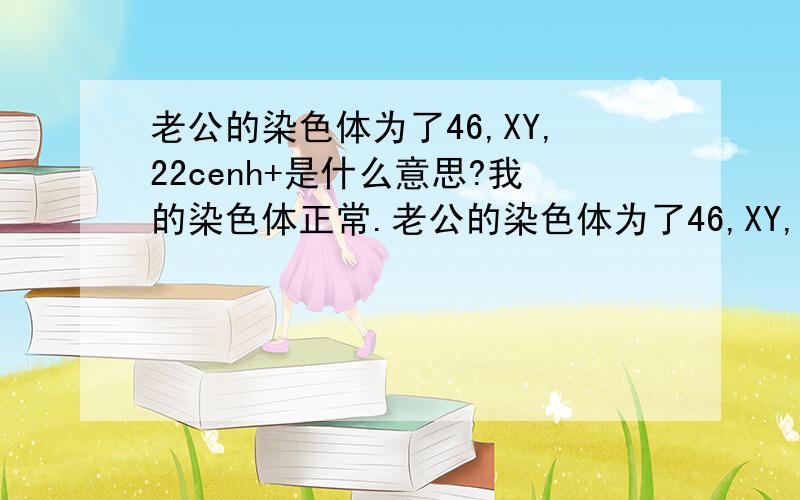 老公的染色体为了46,XY,22cenh+是什么意思?我的染色体正常.老公的染色体为了46,XY,